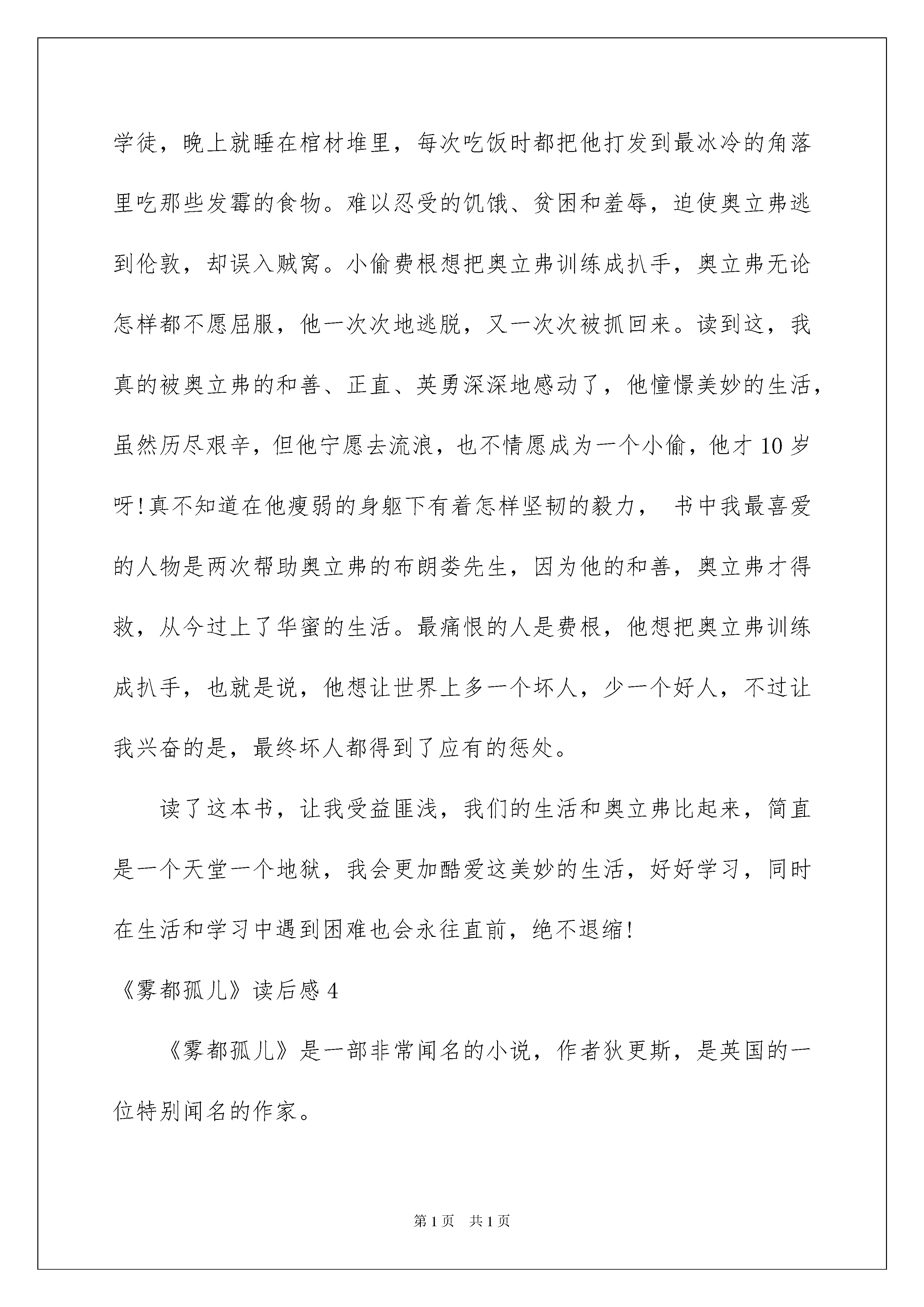 学徒，晚上就睡在棺材堆里，每次吃饭时都把他打发到最冰冷的角落里吃那些发霉的食物。难以忍受的饥饿、贫困和羞辱，迫使奥立弗逃到伦敦，却误入贼窝。小偷费根想把奥立弗训练成扒手，奥立弗无论怎样都不愿屈服，他一次次地逃脱，又一次次被抓回来。读到这，我真的被奥立弗的和善、正直、英勇深深地感动了，他憧憬美妙的生活，虽然历尽艰辛，但他宁愿去流浪，也不情愿成为一个小偷，他才10岁呀!真不知道在他瘦弱的身躯下有着怎样坚韧的毅力， 书中我最喜爱的人物是两次帮助奥立弗的布朗娄先生，因为他的和善，奥立弗才得救，从今过上了华蜜的生活。最痛恨的人是费根，他想把奥立弗训练成扒手，也就是说，他想让世界上多一个坏人，少一个好人，不过让我兴奋的是，最终坏人都得到了应有的惩处。

读了这本书，让我受益匪浅，我们的生活和奥立弗比起来，简直是一个天堂一个地狱，我会更加酷爱这美妙的生活，好好学习，同时在生活和学习中遇到困难也会永往直前，绝不退缩!

《雾都孤儿》读后感4

《雾都孤儿》是一部非常闻名的小说，作者狄更斯，是英国的一位特别闻名的作家。

第1页 共1页